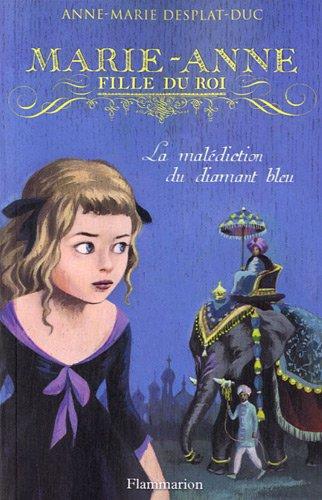 ANNE-MARIE DESPLAT-DUC

MARIE-ANNE
FILLE DU ROI

La malédiction du diamant bleu

Flammarion